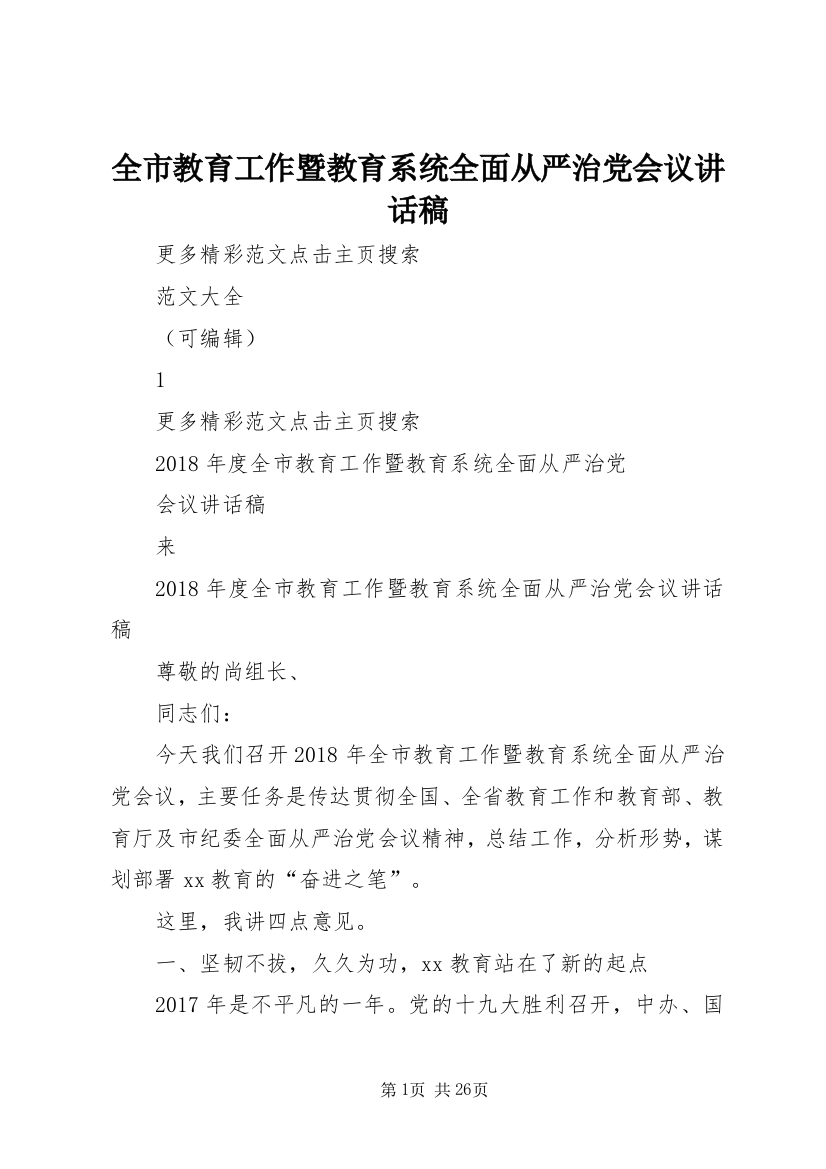 全市教育工作暨教育系统全面从严治党会议讲话稿

更多精彩范文点击主页搜索

范文大全

（可编辑）

1

更多精彩范文点击主页搜索

2018 年度全市教育工作暨教育系统全面从严治党

会议讲话稿

来

2018 年度全市教育工作暨教育系统全面从严治党会议讲话稿

尊敬的尚组长、

同志们：

今天我们召开 2018 年全市教育工作暨教育系统全面从严治党会议，主要任务是传达贯彻全国、全省教育工作和教育部、教育厅及市纪委全面从严治党会议精神，总结工作，分析形势，谋划部署 xx 教育的“奋进之笔”。

这里，我讲四点意见。

一、坚韧不拔，久久为功，xx 教育站在了新的起点

2017 年是不平凡的一年。党的十九大胜利召开，中办、国

第 1页 共 26页